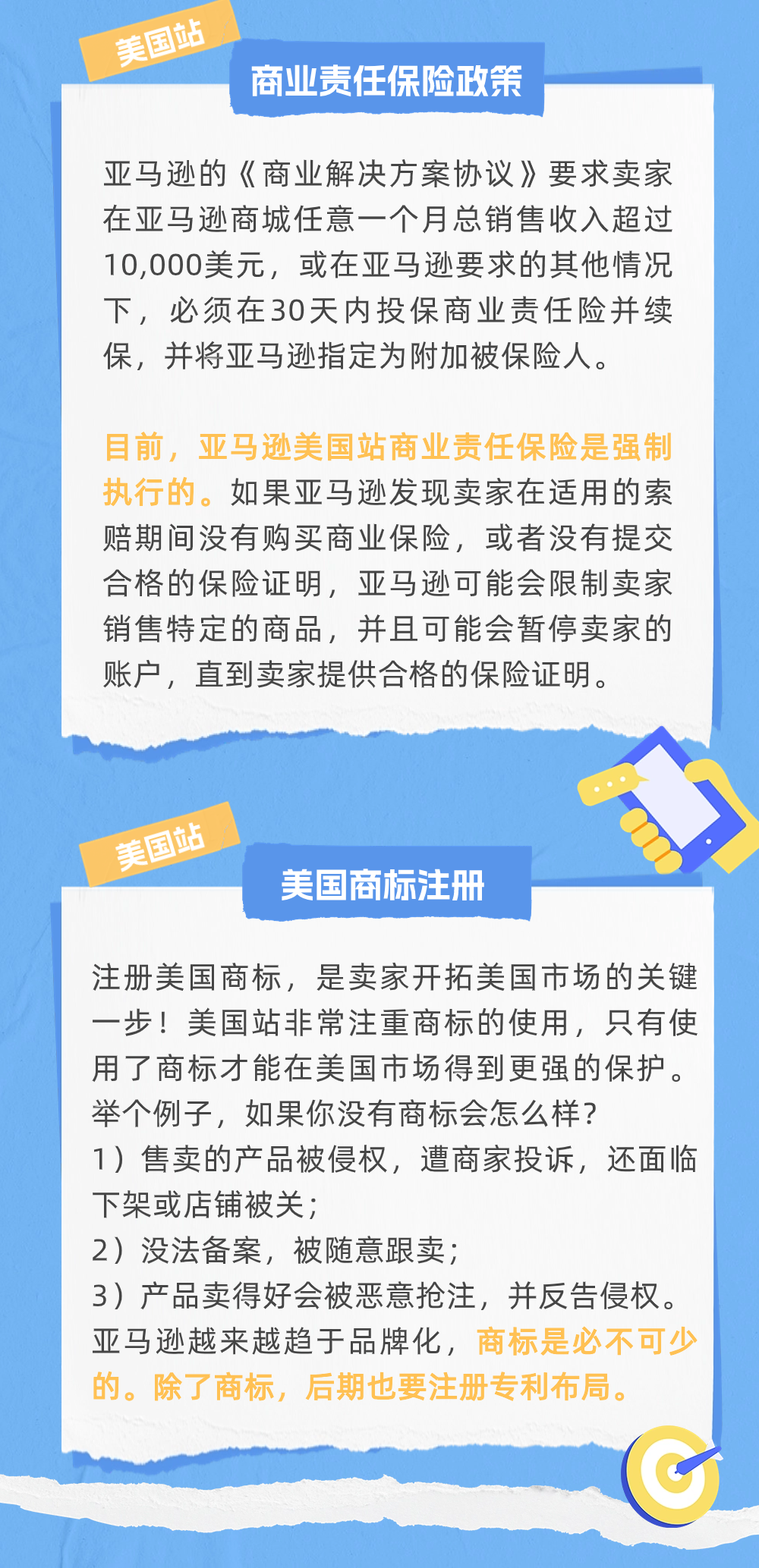 美国站

商业责任保险政策

亚马逊的《商业解决方案协议》要求卖家在亚马逊商城任意一个月总销售收入超过10,000美元，或在亚马逊要求的其他情况下，必须在30天内投保商业责任险并续保，并将亚马逊指定为附加被保险人。

目前，亚马逊美国站商业责任保险是强制执行的。如果亚马逊发现卖家在适用的索赔期间没有购买商业保险，或者没有提交合格的保险证明，亚马逊可能会限制卖家销售特定的商品，并且可能会暂停卖家的账户，直到卖家提供合格的保险证明。

美国站

美国商标注册

注册美国商标，是卖家开拓美国市场的关键一步！美国站非常注重商标的使用，只有使用了商标才能在美国市场得到更强的保护。举个例子，如果你没有商标会怎么样？
1）售卖的产品被侵权，遭商家投诉，还面临下架或店铺被关；
2）没法备案，被随意跟卖；
3）产品卖得好会被恶意抢注，并反告侵权。
亚马逊越来越趋于品牌化，商标是必不可少的。除了商标，后期也要注册专利布局。